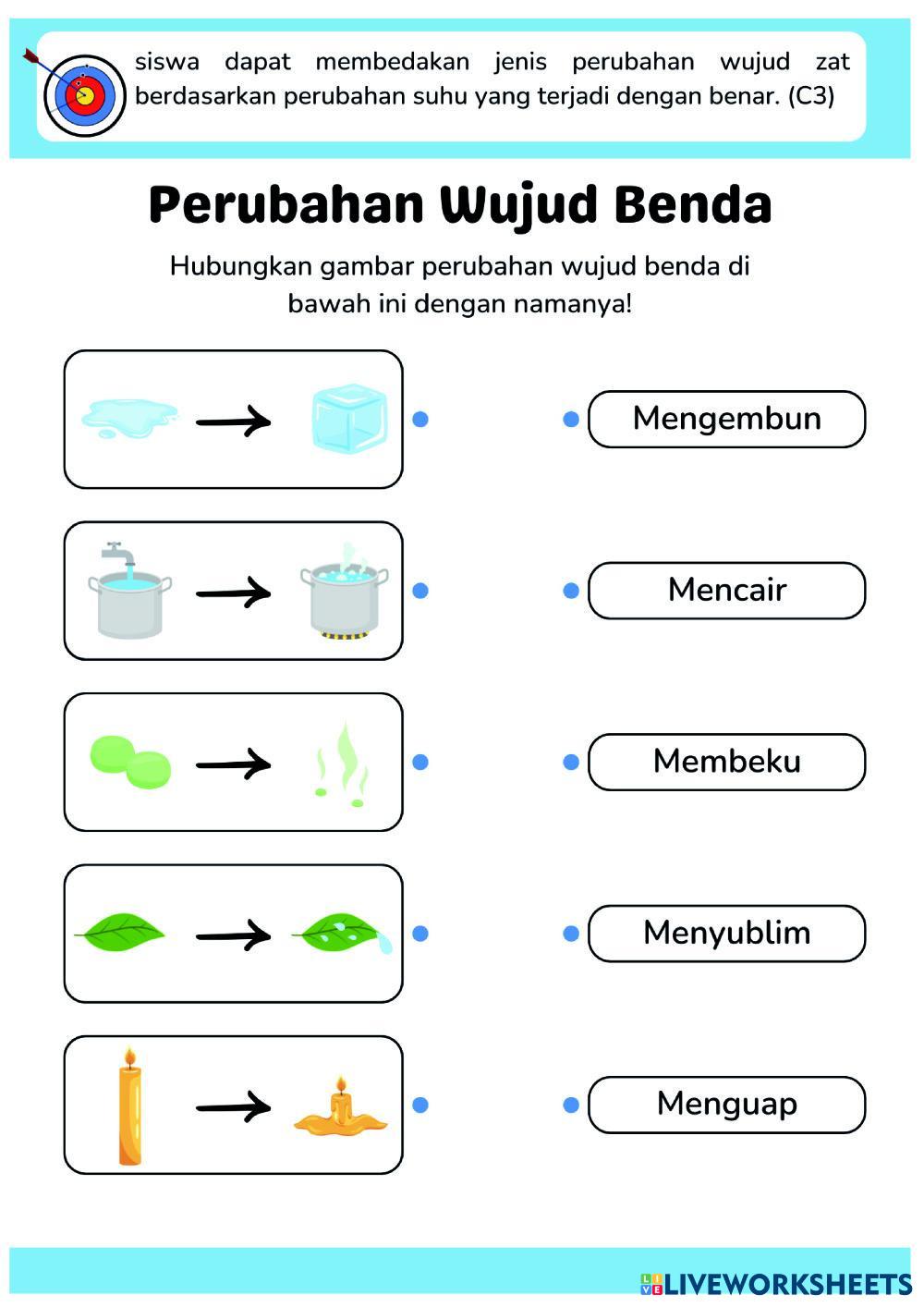 siswa dapat membedakan jenis perubahan wujud zat berdasarkan perubahan suhu yang terjadi dengan benar. (C3)

Perubahan Wujud Benda

Hubungkan gambar perubahan wujud benda di bawah ini dengan namanya!

Mengembun

Mencair

Membeku

Menyublim

Menguap

LIVEWORKSHEETS